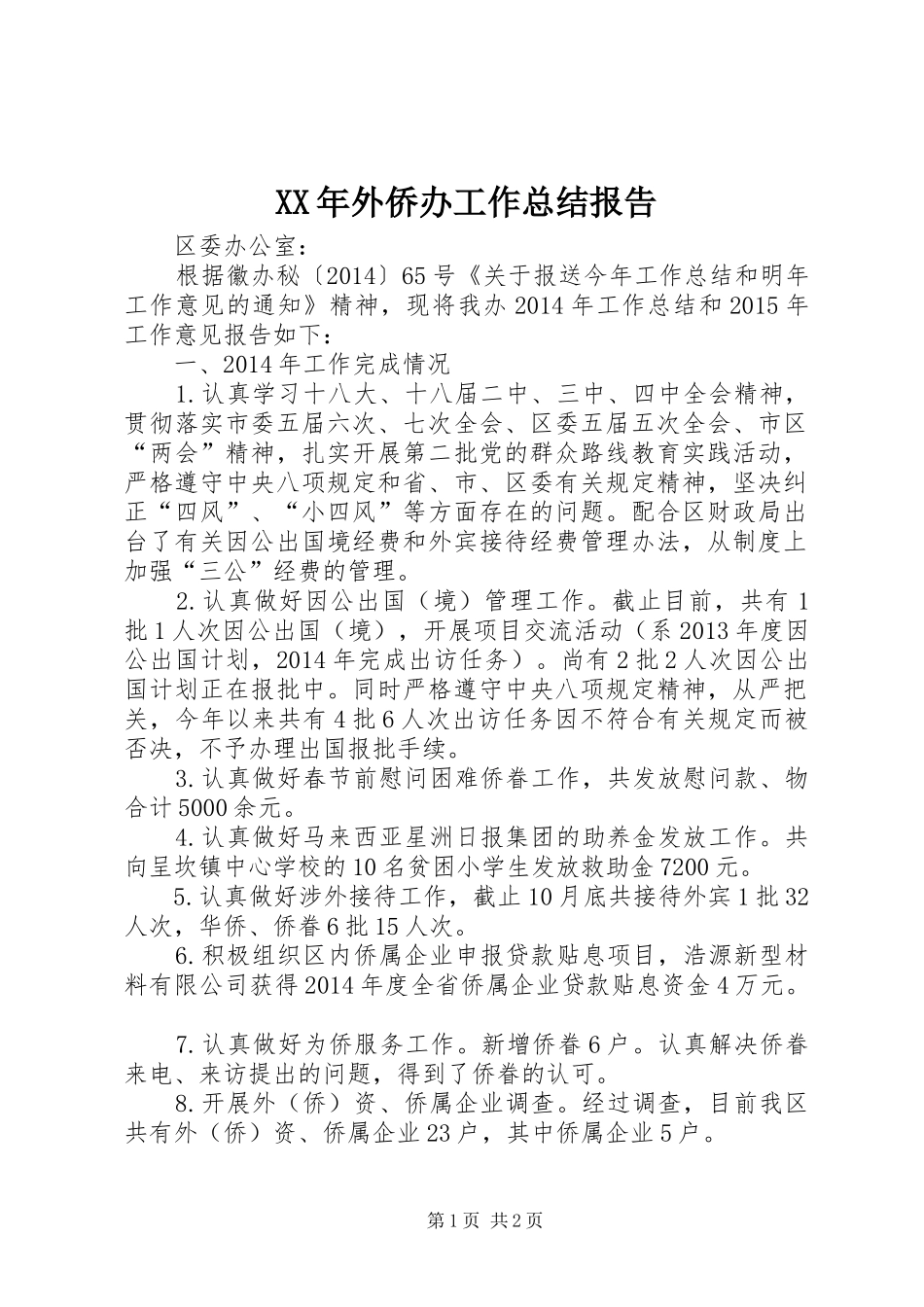 XX年外侨办工作总结报告

区委办公室：

根据徽办秘〔2014〕65号《关于报送今年工作总结和明年工作意见的通知》精神，现将我办2014年工作总结和2015年工作意见报告如下：

一、2014年工作完成情况

1.认真学习十八大、十八届二中、三中、四中全会精神，贯彻落实市委五届六次、七次全会、区委五届五次全会、市区“两会”精神，扎实开展第二批党的群众路线教育实践活动，严格遵守中央八项规定和省、市、区委有关规定精神，坚决纠正“四风”、“小四风”等方面存在的问题。配合区财政局出台了有关因公出国境经费和外宾接待经费管理办法，从制度上加强“三公”经费的管理。

2.认真做好因公出国（境）管理工作。截止目前，共有1批1人次因公出国（境），开展项目交流活动（系2013年度因公出国计划，2014年完成出访任务）。尚有2批2人次因公出国计划正在报批中。同时严格遵守中央八项规定精神，从严把关，今年以来共有4批6人次出访任务因不符合有关规定而被否决，不予办理出国报批手续。

3.认真做好春节前慰问困难侨眷工作，共发放慰问款、物合计5000余元。

4.认真做好马来西亚星洲日报集团的助养金发放工作。共向呈坎镇中心学校的10名贫困小学生发放救助金7200元。

5.认真做好涉外接待工作，截止10月底共接待外宾1批32人次，华侨、侨眷6批15人次。

6.积极组织区内侨属企业申报贷款贴息项目，浩源新型材料有限公司获得2014年度全省侨属企业贷款贴息资金4万元。

7.认真做好为侨服务工作。新增侨眷6户。认真解决侨眷来电、来访提出的问题，得到了侨眷的认可。

8.开展外（侨）资、侨属企业调查。经过调查，目前我区共有外（侨）资、侨属企业23户，其中侨属企业5户。

第1页 共2页